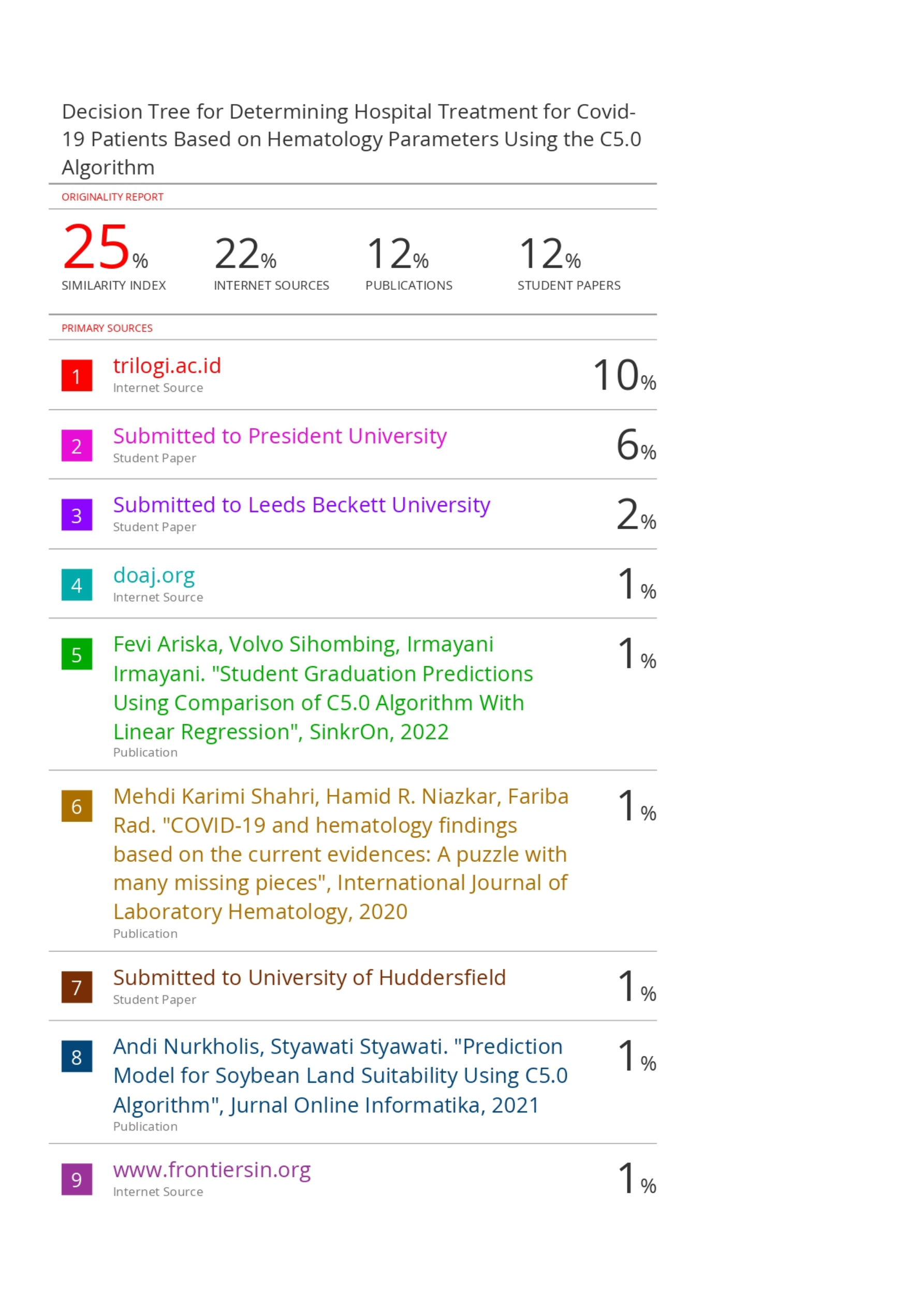 Decision Tree for Determining Hospital Treatment for Covid-19 Patients Based on Hematology Parameters Using the C5.0 Algorithm

ORIGINALITY REPORT

25% SIMILARITY INDEX

22% INTERNET SOURCES

12% PUBLICATIONS

12% STUDENT PAPERS

PRIMARY SOURCES

1 trilogi.ac.id
Internet Source
10%

2 Submitted to President University
Student Paper
6%

3 Submitted to Leeds Beckett University
Student Paper
2%

4 doaj.org
Internet Source
1%

5 Fevi Ariska, Volvo Sihombing, Irmayani Irmayani. "Student Graduation Predictions Using Comparison of C5.0 Algorithm With Linear Regression", SinkrOn, 2022
Publication
1%

6 Mehdi Karimi Shahri, Hamid R. Niazkar, Fariba Rad. "COVID-19 and hematology findings based on the current evidences: A puzzle with many missing pieces", International Journal of Laboratory Hematology, 2020
Publication
1%

7 Submitted to University of Huddersfield
Student Paper
1%

8 Andi Nurkholis, Styawati Styawati. "Prediction Model for Soybean Land Suitability Using C5.0 Algorithm", Jurnal Online Informatika, 2021
Publication
1%

9 www.frontiersin.org
Internet Source
1%